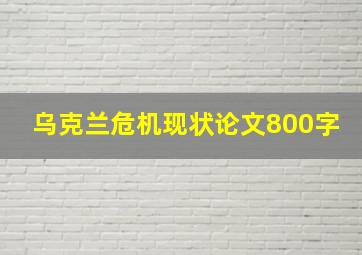 乌克兰危机现状论文800字